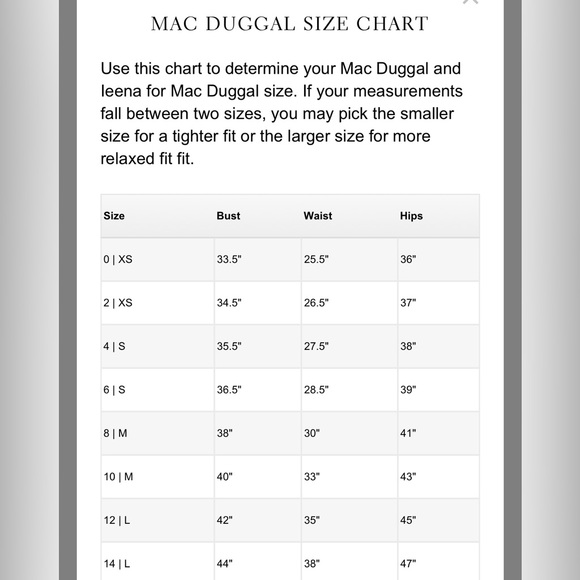 MAC DUGGAL SIZE CHART

Use this chart to determine your Mac Duggal and Ieena for Mac Duggal size. If your measurements fall between two sizes, you may pick the smaller size for a tighter fit or the larger size for more relaxed fit fit.

| Size | Bust | Waist | Hips |
|---|---|---|---|
| 0 \| XS | 33.5" | 25.5" | 36" |
| 2 \| XS | 34.5" | 26.5" | 37" |
| 4 \| S | 35.5" | 27.5" | 38" |
| 6 \| S | 36.5" | 28.5" | 39" |
| 8 \| M | 38" | 30" | 41" |
| 10 \| M | 40" | 33" | 43" |
| 12 \| L | 42" | 35" | 45" |
| 14 \| L | 44" | 38" | 47" |